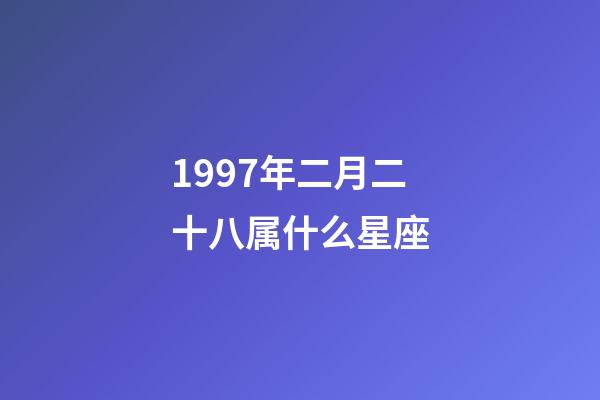 1997年二月二十八属什么星座